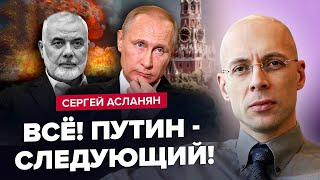 СЕРГЕЙ АСЛАНЯН

ВСЁ! ПУТИН - СЛЕДУЮЩИЙ!